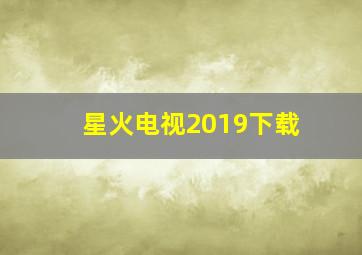 星火电视2019下载